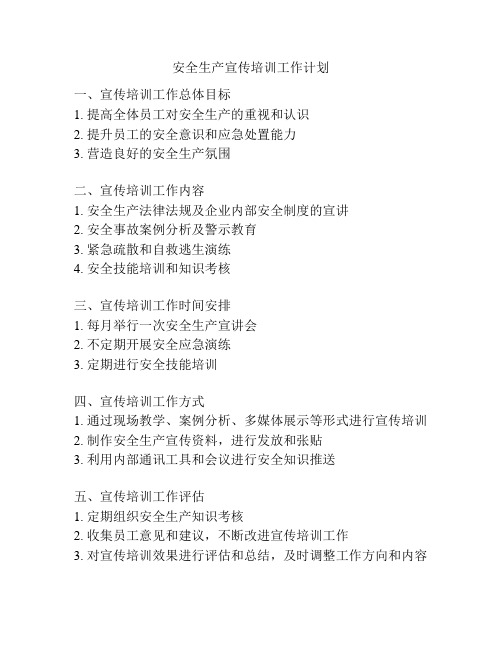 安全生产宣传培训工作计划

一、宣传培训工作总体目标
1. 提高全体员工对安全生产的重视和认识
2. 提升员工的安全意识和应急处置能力
3. 营造良好的安全生产氛围

二、宣传培训工作内容
1. 安全生产法律法规及企业内部安全制度的宣讲
2. 安全事故案例分析及警示教育
3. 紧急疏散和自救逃生演练
4. 安全技能培训和知识考核

三、宣传培训工作时间安排
1. 每月举行一次安全生产宣讲会
2. 不定期开展安全应急演练
3. 定期进行安全技能培训

四、宣传培训工作方式
1. 通过现场教学、案例分析、多媒体展示等形式进行宣传培训
2. 制作安全生产宣传资料，进行发放和张贴
3. 利用内部通讯工具和会议进行安全知识推送

五、宣传培训工作评估
1. 定期组织安全生产知识考核
2. 收集员工意见和建议，不断改进宣传培训工作
3. 对宣传培训效果进行评估和总结，及时调整工作方向和内容